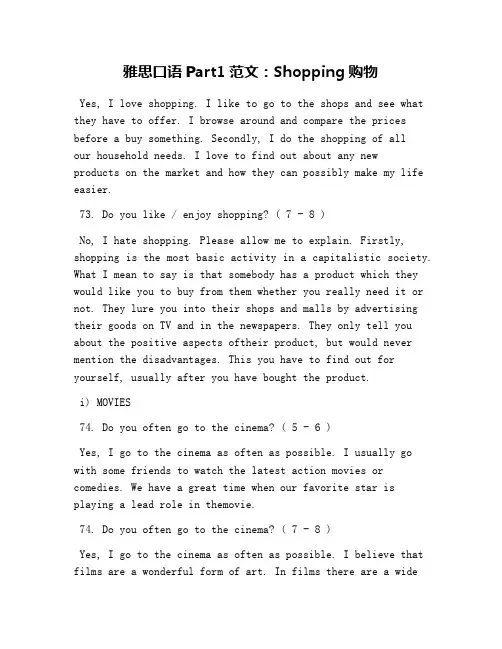 雅思口语 Part1 范文：Shopping 购物

Yes, I love shopping. I like to go to the shops and see what they have to offer. I browse around and compare the prices before a buy something. Secondly, I do the shopping of all our household needs. I love to find out about any new products on the market and how they can possibly make my life easier.

73. Do you like / enjoy shopping? ( 7 - 8 )

No, I hate shopping. Please allow me to explain. Firstly, shopping is the most basic activity in a capitalistic society. What I mean to say is that somebody has a product which they would like you to buy from them whether you really need it or not. They lure you into their shops and malls by advertising their goods on TV and in the newspapers. They only tell you about the positive aspects oftheir product, but would never mention the disadvantages. This you have to find out for yourself, usually after you have bought the product.

i) MOVIES

74. Do you often go to the cinema? ( 5 - 6 )

Yes, I go to the cinema as often as possible. I usually go with some friends to watch the latest action movies or comedies. We have a great time when our favorite star is playing a lead role in themovie.

74. Do you often go to the cinema? ( 7 - 8 )

Yes, I go to the cinema as often as possible. I believe that films are a wonderful form of art. In films there are a wide